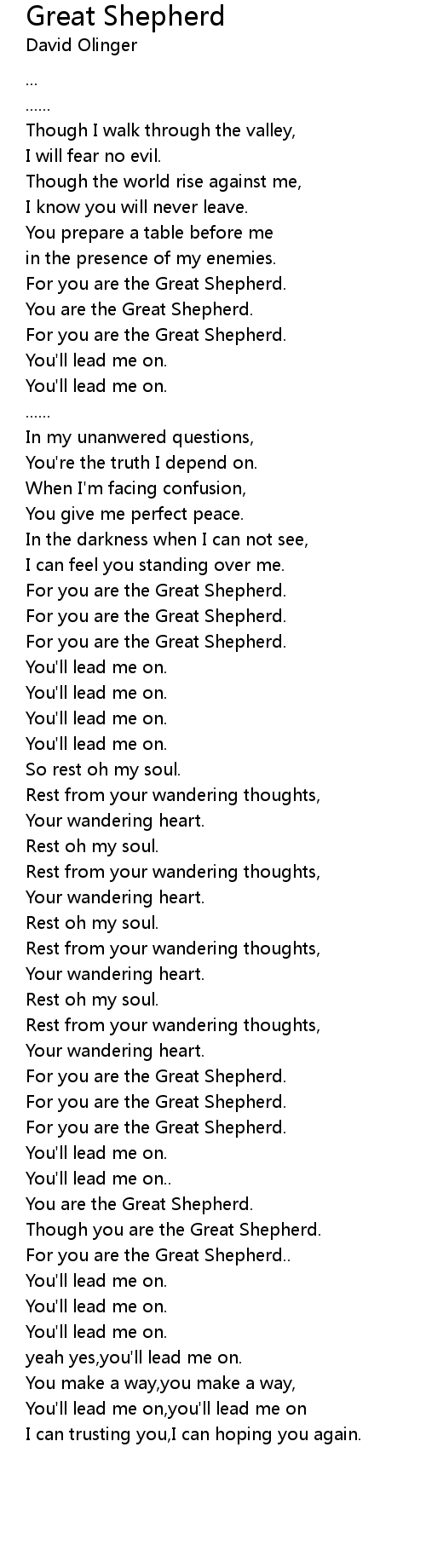 Great Shepherd
David Olinger

...
......
Though I walk through the valley,
I will fear no evil.
Though the world rise against me,
I know you will never leave.
You prepare a table before me
in the presence of my enemies.
For you are the Great Shepherd.
You are the Great Shepherd.
For you are the Great Shepherd.
You'll lead me on.
You'll lead me on.
......
In my unanwered questions,
You're the truth I depend on.
When I'm facing confusion,
You give me perfect peace.
In the darkness when I can not see,
I can feel you standing over me.
For you are the Great Shepherd.
For you are the Great Shepherd.
For you are the Great Shepherd.
You'll lead me on.
You'll lead me on.
You'll lead me on.
You'll lead me on.
So rest oh my soul.
Rest from your wandering thoughts,
Your wandering heart.
Rest oh my soul.
Rest from your wandering thoughts,
Your wandering heart.
Rest oh my soul.
Rest from your wandering thoughts,
Your wandering heart.
Rest oh my soul.
Rest from your wandering thoughts,
Your wandering heart.
For you are the Great Shepherd.
For you are the Great Shepherd.
For you are the Great Shepherd.
You'll lead me on.
You'll lead me on..
You are the Great Shepherd.
Though you are the Great Shepherd.
For you are the Great Shepherd..
You'll lead me on.
You'll lead me on.
You'll lead me on.
yeah yes,you'll lead me on.
You make a way,you make a way,
You'll lead me on,you'll lead me on
I can trusting you,I can hoping you again.